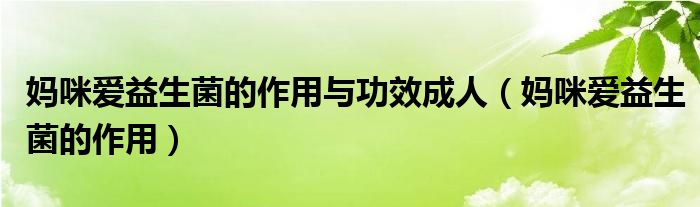 妈咪爱益生菌的作用与功效成人（妈咪爱益生菌的作用）